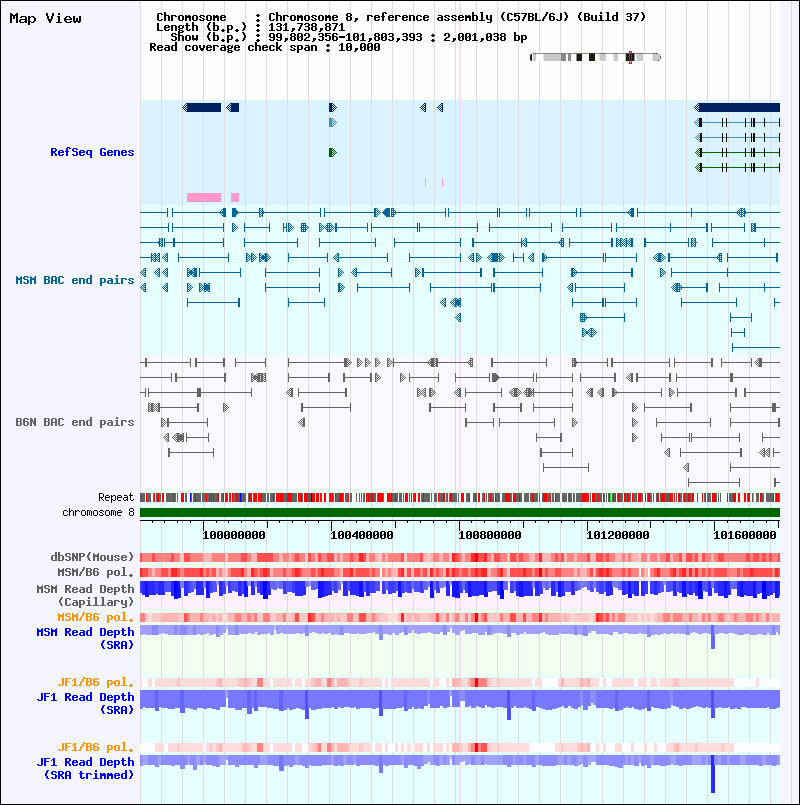 Map View

Chromosome : Chromosome 8, reference assembly (C57BL/6J) (Build 37)
Length (b.p.) : 131,738,871
Show (b.p.) : 99,802,356-101,803,393 : 2,001,038 bp
Read coverage check span : 10,000

RefSeq Genes

MSM BAC end pairs

B6N BAC end pairs

Repeat

chromosome 8

100000000 100400000 100800000 101200000 101600000

dbSNP(Mouse)

MSM/B6 pol.

MSM Read Depth (Capillary)

MSM/B6 pol.

MSM Read Depth (SRA)

JF1/B6 pol.

JF1 Read Depth (SRA)

JF1/B6 pol.

JF1 Read Depth (SRA trimmed)